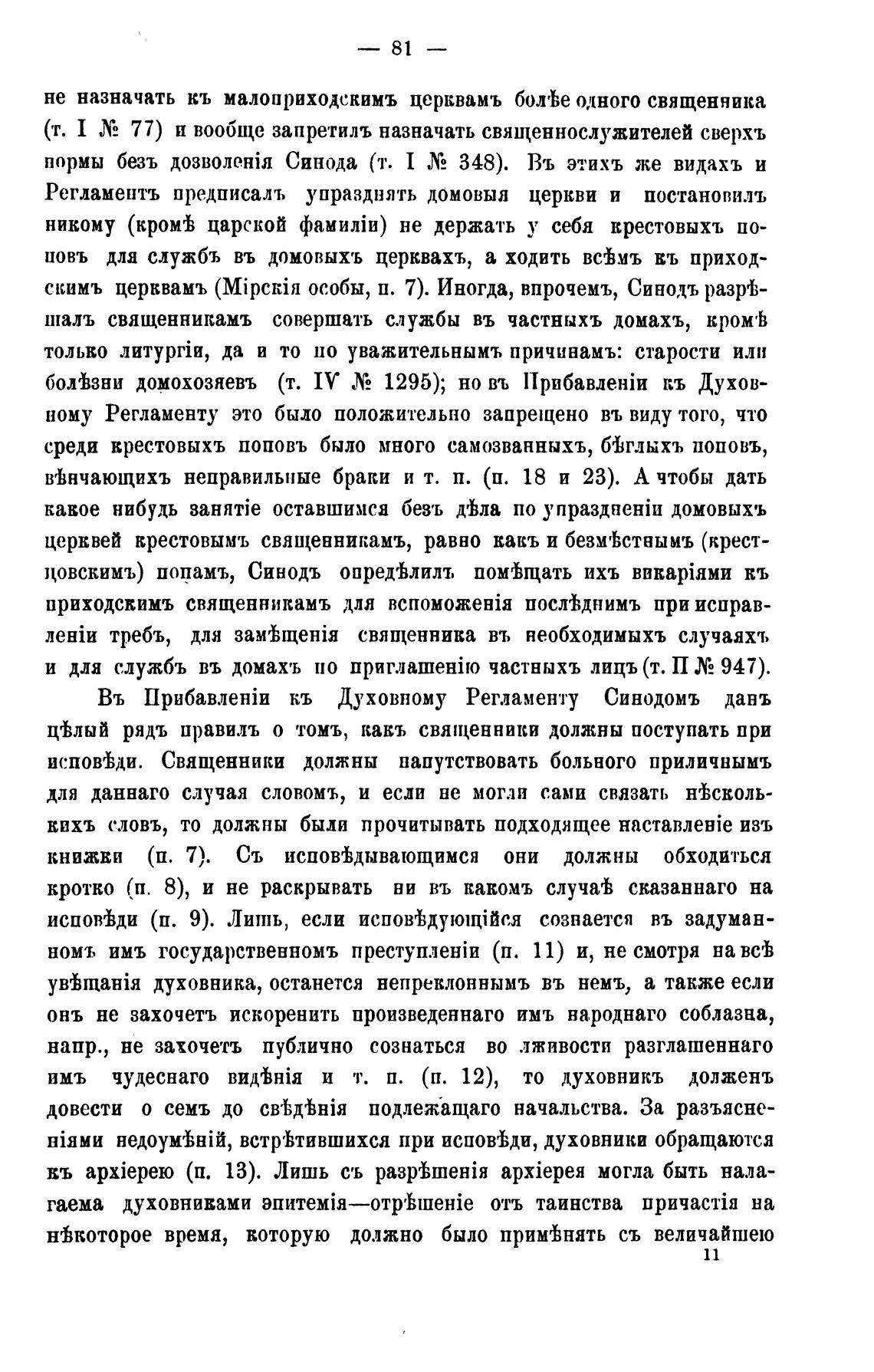 — 81 —

не назначать къ малоприходскимъ церквамъ болѣе одного священника (т. I № 77) и вообще запретилъ назначать священнослужителей сверхъ нормы безъ дозволенія Синода (т. I № 348). Въ этихъ же видахъ и Регламентъ предписалъ упразднять домовыя церкви и постановилъ никому (кромѣ царской фамиліи) не держать у себя крестовыхъ поповъ для службъ въ домовыхъ церквахъ, а ходить всѣмъ къ приходскимъ церквамъ (Мірскія особы, п. 7). Иногда, впрочемъ, Синодъ разрѣшалъ священникамъ совершать службы въ частныхъ домахъ, кромѣ только литургіи, да и то по уважительнымъ причинамъ: старости или болѣзни домохозяевъ (т. IV № 1295); но въ Прибавленіи къ Духовному Регламенту это было положительно запрещено въ виду того, что среди крестовыхъ поповъ было много самозванныхъ, бѣглыхъ поповъ, вѣнчающихъ неправильные браки и т. п. (п. 18 и 23). А чтобы дать какое нибудь занятіе оставшимся безъ дѣла по упраздненіи домовыхъ церквей крестовымъ священникамъ, равно какъ и безмѣстнымъ (крестцовскимъ) попамъ, Синодъ опредѣлилъ помѣщать ихъ викаріями къ приходскимъ священникамъ для вспоможенія послѣднимъ при исправленіи требъ, для замѣщенія священника въ необходимыхъ случаяхъ и для службъ въ домахъ по приглашенію частныхъ лицъ (т. II № 947).

Въ Прибавленіи къ Духовному Регламенту Синодомъ данъ цѣлый рядъ правилъ о томъ, какъ священники должны поступать при исповѣди. Священники должны напутствовать больного приличнымъ для даннаго случая словомъ, и если не могли сами связать нѣсколькихъ словъ, то должны были прочитывать подходящее наставленіе изъ книжки (п. 7). Съ исповѣдывающимся они должны обходиться кротко (п. 8), и не раскрывать ни въ какомъ случаѣ сказаннаго на исповѣди (п. 9). Лишь, если исповѣдующійся сознается въ задуманномъ имъ государственномъ преступленіи (п. 11) и, не смотря на всѣ увѣщанія духовника, останется непреклоннымъ въ немъ, а также если онъ не захочетъ искоренить произведеннаго имъ народнаго соблазна, напр., не захочетъ публично сознаться во лживости разглашеннаго имъ чудеснаго видѣнія и т. п. (п. 12), то духовникъ долженъ довести о семъ до свѣдѣнія подлежащаго начальства. За разъясненіями недоумѣній, встрѣтившихся при исповѣди, духовники обращаются къ архіерею (п. 13). Лишь съ разрѣшенія архіерея могла быть налагаема духовниками эпитемія—отрѣшеніе отъ таинства причастія на нѣкоторое время, которую должно было примѣнять съ величайшею

11